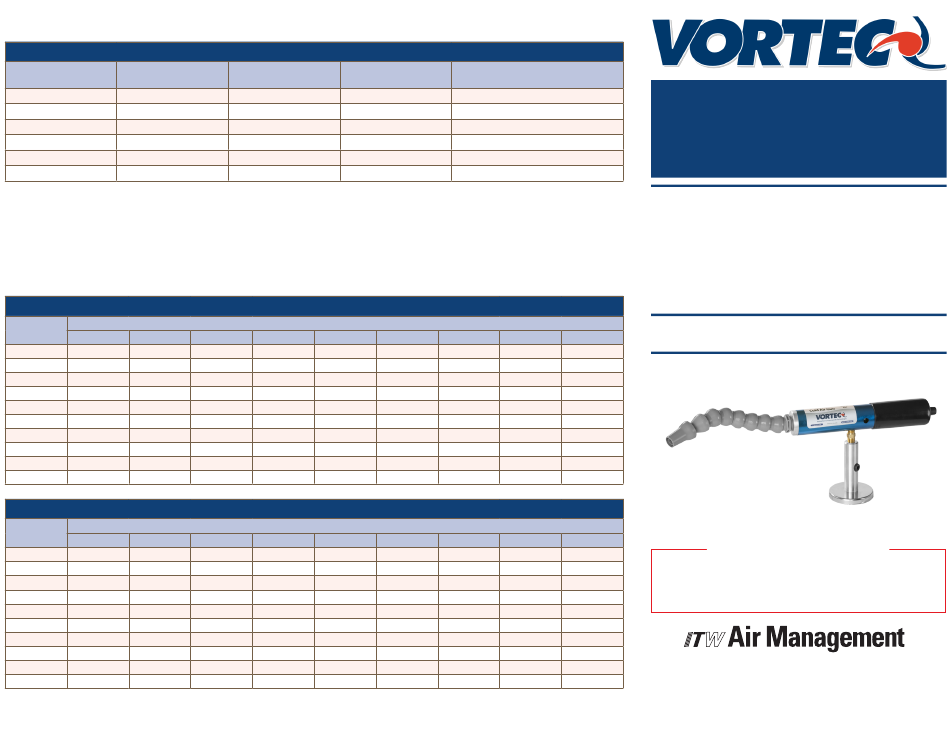 VORTEC

VORTEC

ITW Air Management